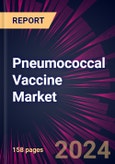 REPORT

Pneumococcal Vaccine Market

158 pages

2024